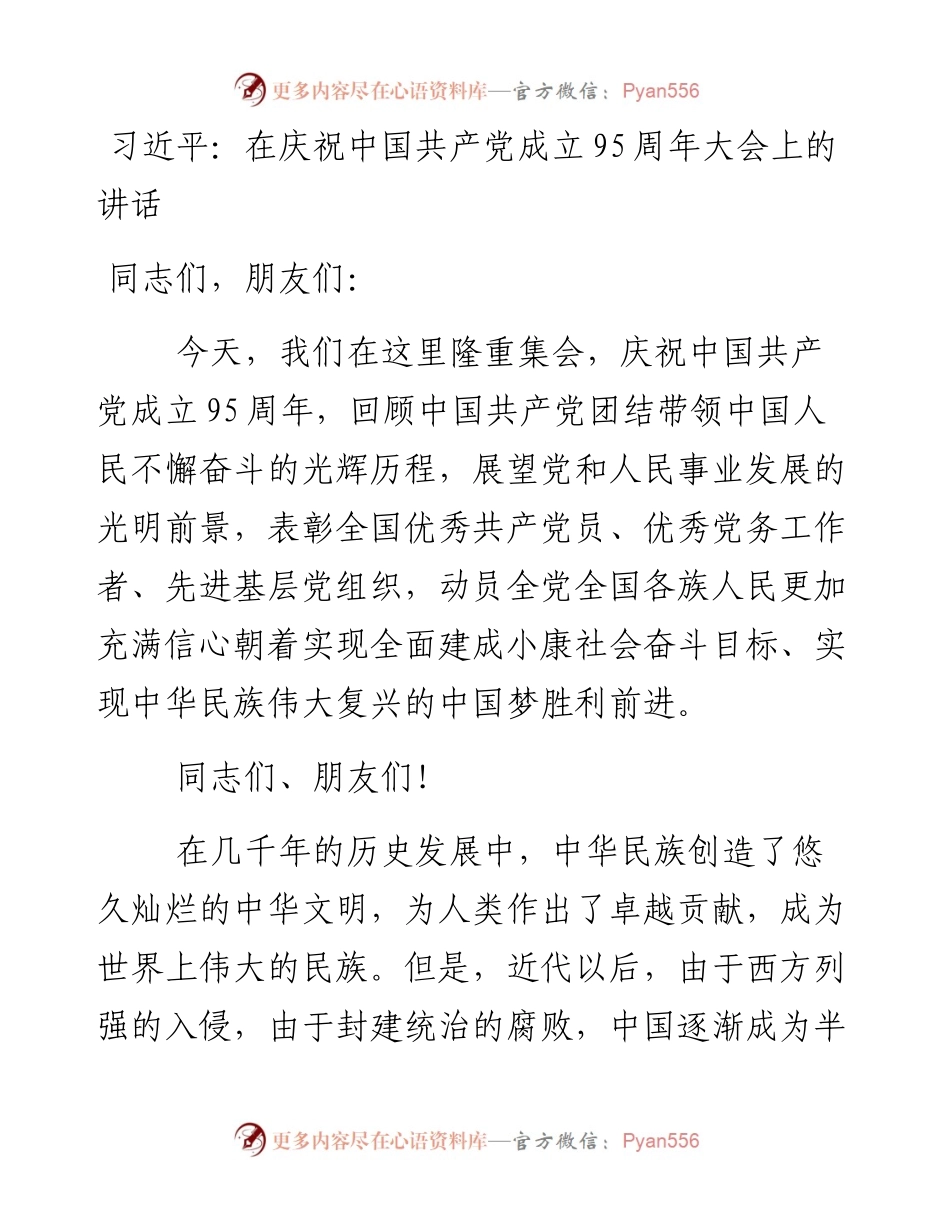 更多内容尽在心语资料库—官方微信：Pyan556

习近平：在庆祝中国共产党成立95周年大会上的讲话

同志们，朋友们：

今天，我们在这里隆重集会，庆祝中国共产党成立95周年，回顾中国共产党团结带领中国人民不懈奋斗的光辉历程，展望党和人民事业发展的光明前景，表彰全国优秀共产党员、优秀党务工作者、先进基层党组织，动员全党全国各族人民更加充满信心朝着实现全面建成小康社会奋斗目标、实现中华民族伟大复兴的中国梦胜利前进。

同志们、朋友们！

在几千年的历史发展中，中华民族创造了悠久灿烂的中华文明，为人类作出了卓越贡献，成为世界上伟大的民族。但是，近代以后，由于西方列强的入侵，由于封建统治的腐败，中国逐渐成为半

更多内容尽在心语资料库—官方微信：Pyan556